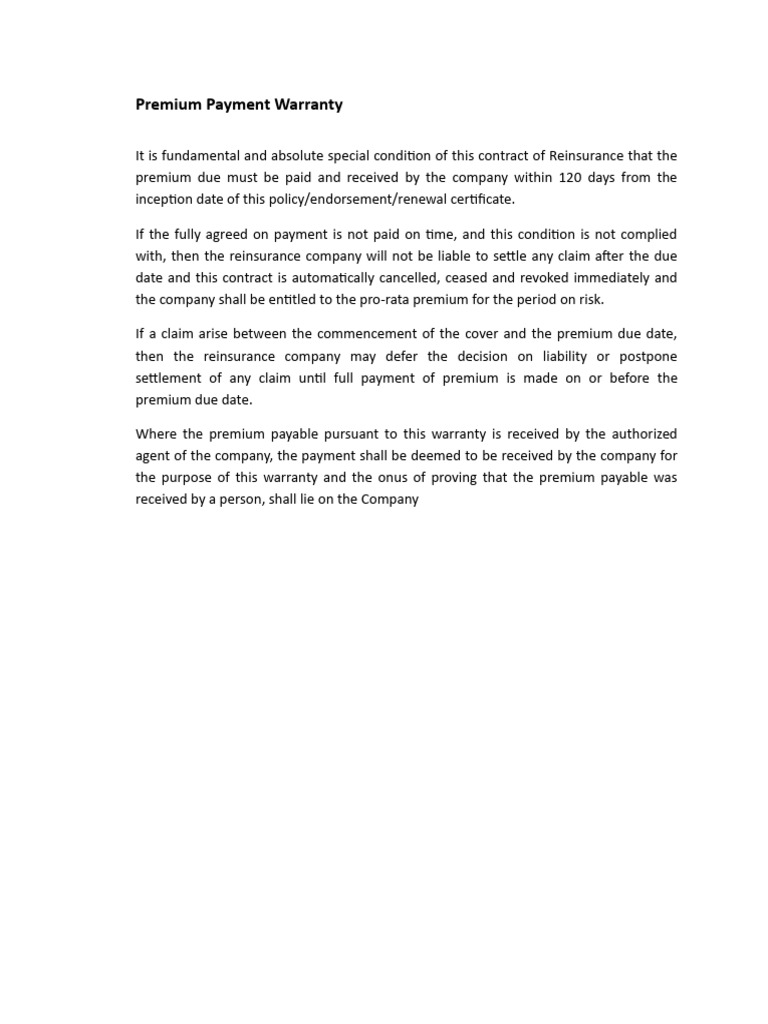 Premium Payment Warranty

It is fundamental and absolute special condition of this contract of Reinsurance that the premium due must be paid and received by the company within 120 days from the inception date of this policy/endorsement/renewal certificate.

If the fully agreed on payment is not paid on time, and this condition is not complied with, then the reinsurance company will not be liable to settle any claim after the due date and this contract is automatically cancelled, ceased and revoked immediately and the company shall be entitled to the pro-rata premium for the period on risk.

If a claim arise between the commencement of the cover and the premium due date, then the reinsurance company may defer the decision on liability or postpone settlement of any claim until full payment of premium is made on or before the premium due date.

Where the premium payable pursuant to this warranty is received by the authorized agent of the company, the payment shall be deemed to be received by the company for the purpose of this warranty and the onus of proving that the premium payable was received by a person, shall lie on the Company